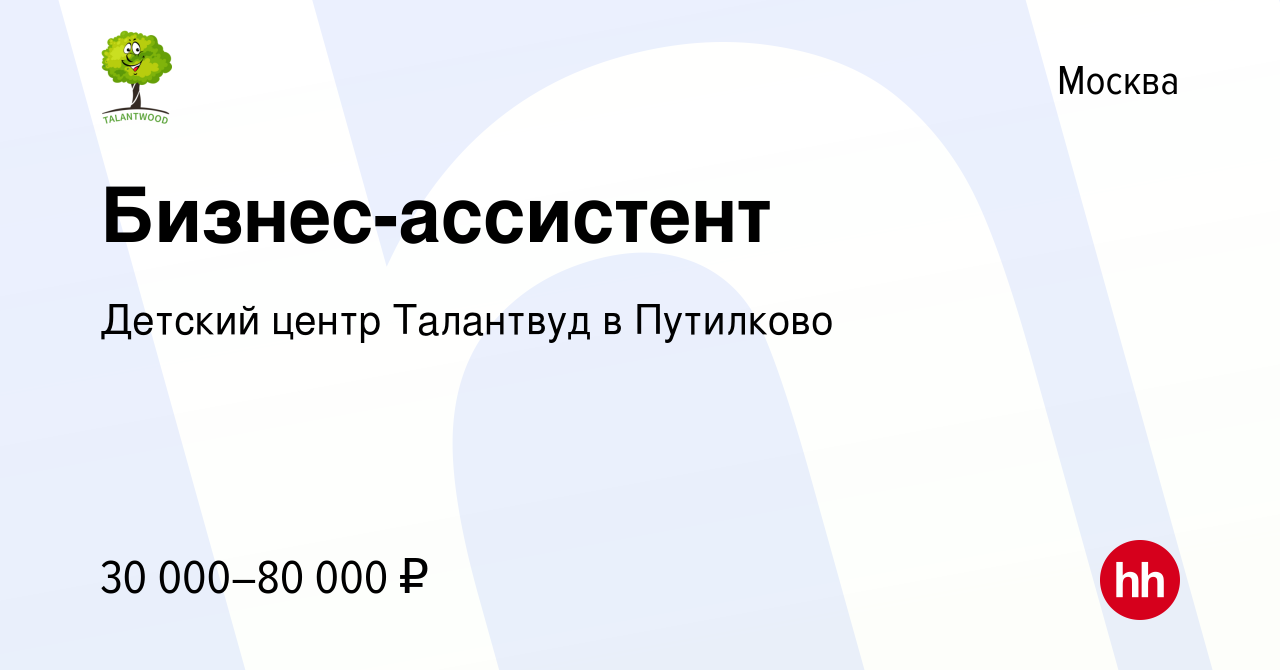 TALANTWOOD

Москва

Бизнес-ассистент

Детский центр Талантвуд в Путилково

30 000–80 000 ₽

hh